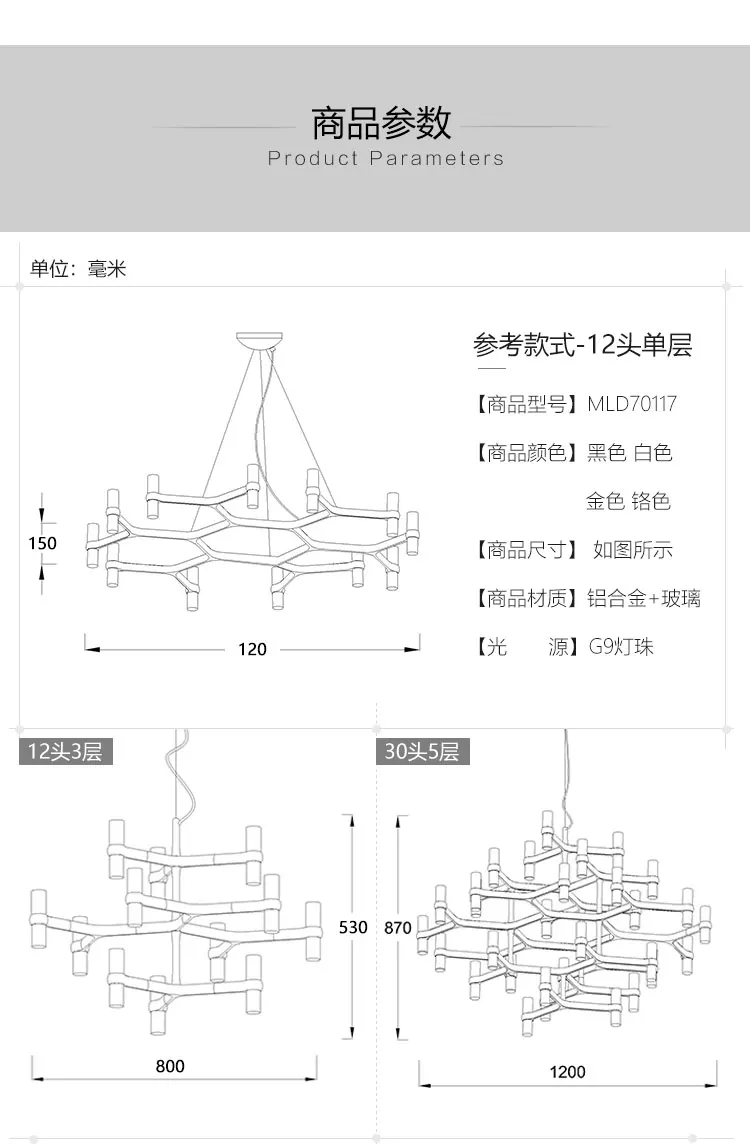 商品参数
Product Parameters

单位：毫米

150

120

参考款式-12头单层

【商品型号】MLD70117

【商品颜色】黑色 白色 金色 铬色

【商品尺寸】 如图所示

【商品材质】铝合金+玻璃

【光　　源】G9灯珠

12头3层

530

800

30头5层

870

1200